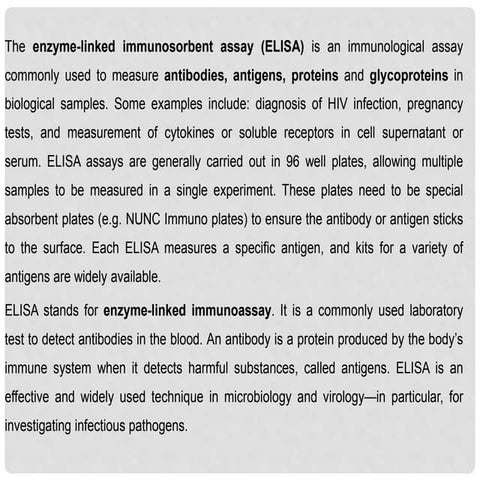 The enzyme-linked immunosorbent assay (ELISA) is an immunological assay commonly used to measure antibodies, antigens, proteins and glycoproteins in biological samples. Some examples include: diagnosis of HIV infection, pregnancy tests, and measurement of cytokines or soluble receptors in cell supernatant or serum. ELISA assays are generally carried out in 96 well plates, allowing multiple samples to be measured in a single experiment. These plates need to be special absorbent plates (e.g. NUNC Immuno plates) to ensure the antibody or antigen sticks to the surface. Each ELISA measures a specific antigen, and kits for a variety of antigens are widely available.

ELISA stands for enzyme-linked immunoassay. It is a commonly used laboratory test to detect antibodies in the blood. An antibody is a protein produced by the body's immune system when it detects harmful substances, called antigens. ELISA is an effective and widely used technique in microbiology and virology—in particular, for investigating infectious pathogens.